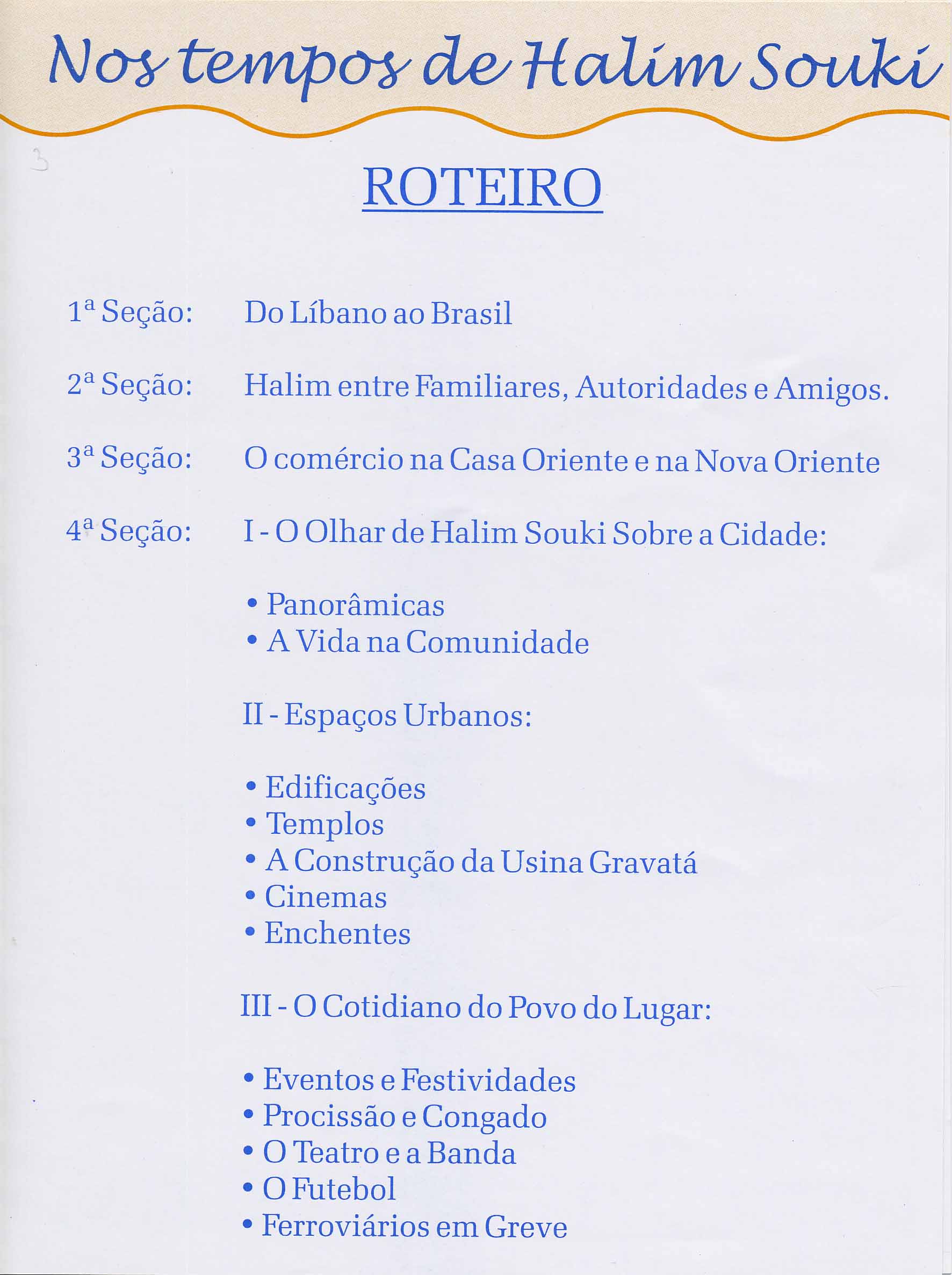 Nos tempos de Halim Souki

3

ROTEIRO

1ª Seção: Do Líbano ao Brasil

2ª Seção: Halim entre Familiares, Autoridades e Amigos.

3ª Seção: O comércio na Casa Oriente e na Nova Oriente

4ª Seção: I - O Olhar de Halim Souki Sobre a Cidade:

• Panorâmicas
• A Vida na Comunidade

II - Espaços Urbanos:

• Edificações
• Templos
• A Construção da Usina Gravatá
• Cinemas
• Enchentes

III - O Cotidiano do Povo do Lugar:

• Eventos e Festividades
• Procissão e Congado
• O Teatro e a Banda
• O Futebol
• Ferroviários em Greve